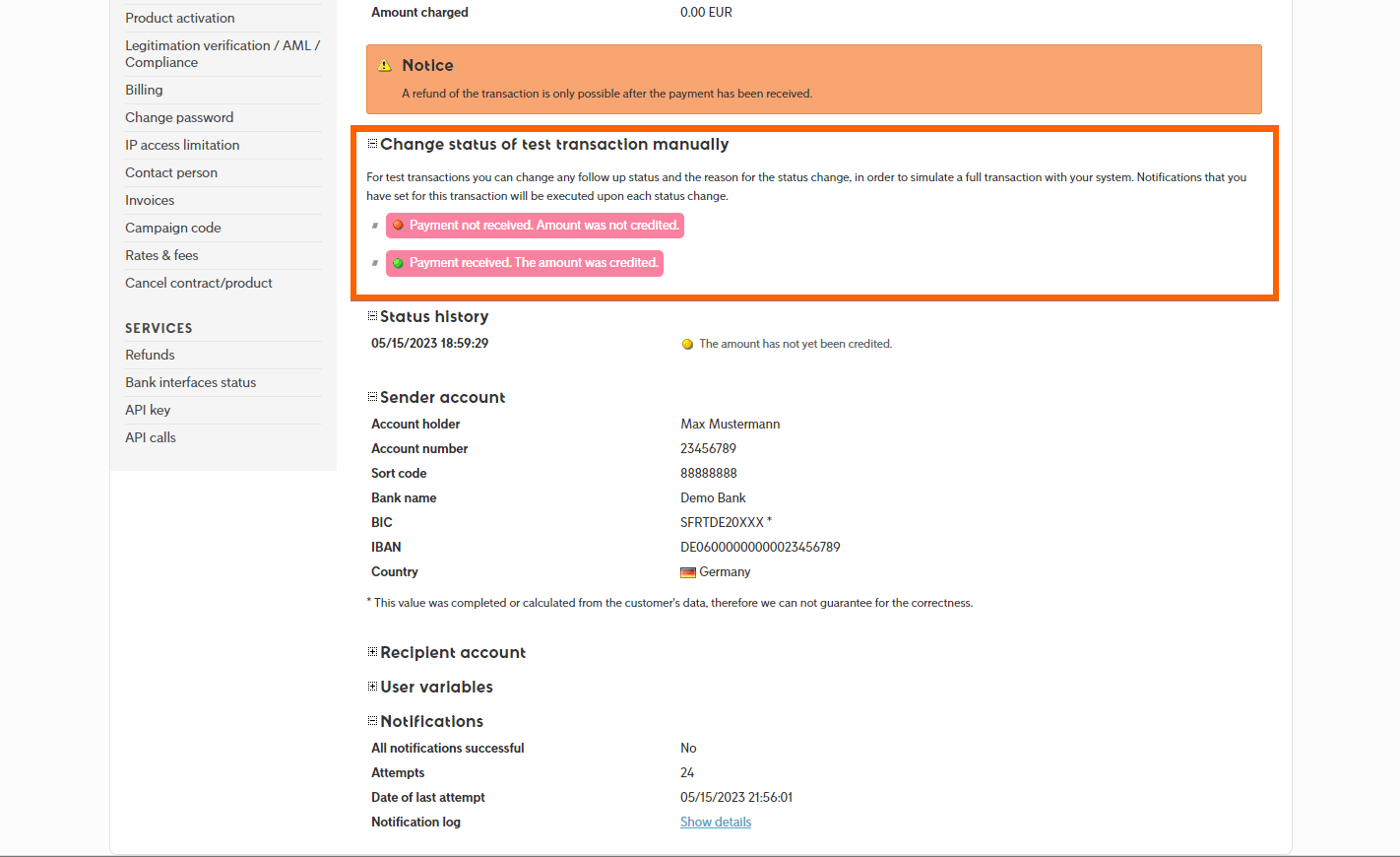 Product activation
Legitimation verification / AML / Compliance
Billing
Change password
IP access limitation
Contact person
Invoices
Campaign code
Rates & fees
Cancel contract/product

SERVICES
Refunds
Bank interfaces status
API key
API calls

| Amount charged | 0.00 EUR |
|---|---|

Notice
A refund of the transaction is only possible after the payment has been received.

Change status of test transaction manually

For test transactions you can change any follow up status and the reason for the status change, in order to simulate a full transaction with your system. Notifications that you have set for this transaction will be executed upon each status change.

Payment not received. Amount was not credited.

Payment received. The amount was credited.

Status history

| 05/15/2023 18:59:29 | The amount has not yet been credited. |
|---|---|

Sender account

| Account holder | Max Mustermann |
|---|---|
| Account number | 23456789 |
| Sort code | 88888888 |
| Bank name | Demo Bank |
| BIC | SFRTDE20XXX * |
| IBAN | DE06000000000023456789 |
| Country | Germany |

* This value was completed or calculated from the customer's data, therefore we can not guarantee for the correctness.

Recipient account

User variables

Notifications

| All notifications successful | No |
|---|---|
| Attempts | 24 |
| Date of last attempt | 05/15/2023 21:56:01 |
| Notification log | Show details |